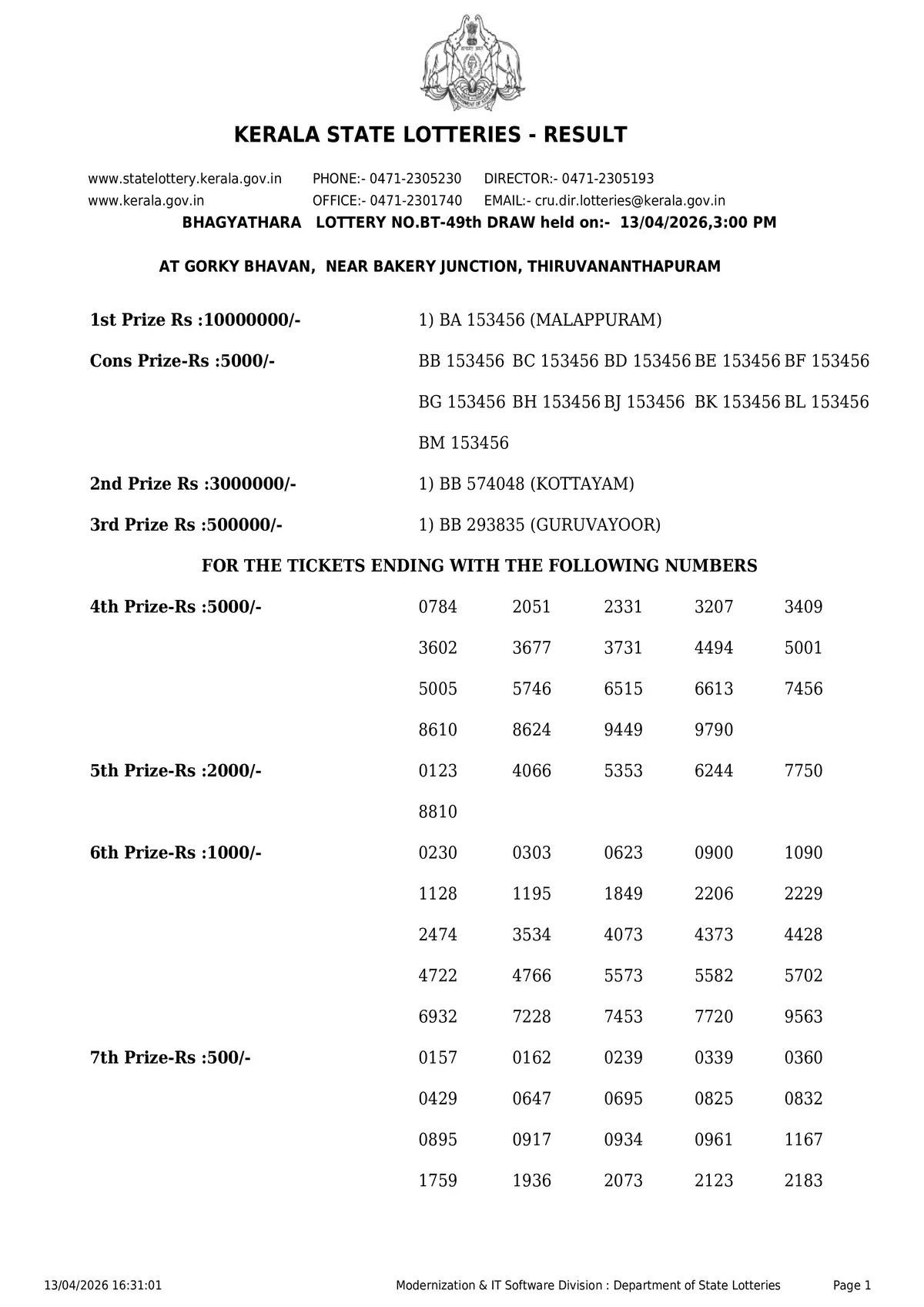 KERALA STATE LOTTERIES - RESULT

www.statelottery.kerala.gov.in PHONE:- 0471-2305230 DIRECTOR:- 0471-2305193
www.kerala.gov.in OFFICE:- 0471-2301740 EMAIL:- cru.dir.lotteries@kerala.gov.in

BHAGYATHARA LOTTERY NO.BT-49th DRAW held on:- 13/04/2026,3:00 PM

AT GORKY BHAVAN, NEAR BAKERY JUNCTION, THIRUVANANTHAPURAM

1st Prize Rs :10000000/- 1) BA 153456 (MALAPPURAM)

Cons Prize-Rs :5000/- BB 153456 BC 153456 BD 153456 BE 153456 BF 153456 BG 153456 BH 153456 BJ 153456 BK 153456 BL 153456 BM 153456

2nd Prize Rs :3000000/- 1) BB 574048 (KOTTAYAM)

3rd Prize Rs :500000/- 1) BB 293835 (GURUVAYOOR)

FOR THE TICKETS ENDING WITH THE FOLLOWING NUMBERS

4th Prize-Rs :5000/- 0784 2051 2331 3207 3409 3602 3677 3731 4494 5001 5005 5746 6515 6613 7456 8610 8624 9449 9790

5th Prize-Rs :2000/- 0123 4066 5353 6244 7750 8810

6th Prize-Rs :1000/- 0230 0303 0623 0900 1090 1128 1195 1849 2206 2229 2474 3534 4073 4373 4428 4722 4766 5573 5582 5702 6932 7228 7453 7720 9563

7th Prize-Rs :500/- 0157 0162 0239 0339 0360 0429 0647 0695 0825 0832 0895 0917 0934 0961 1167 1759 1936 2073 2123 2183

13/04/2026 16:31:01 Modernization & IT Software Division : Department of State Lotteries Page 1